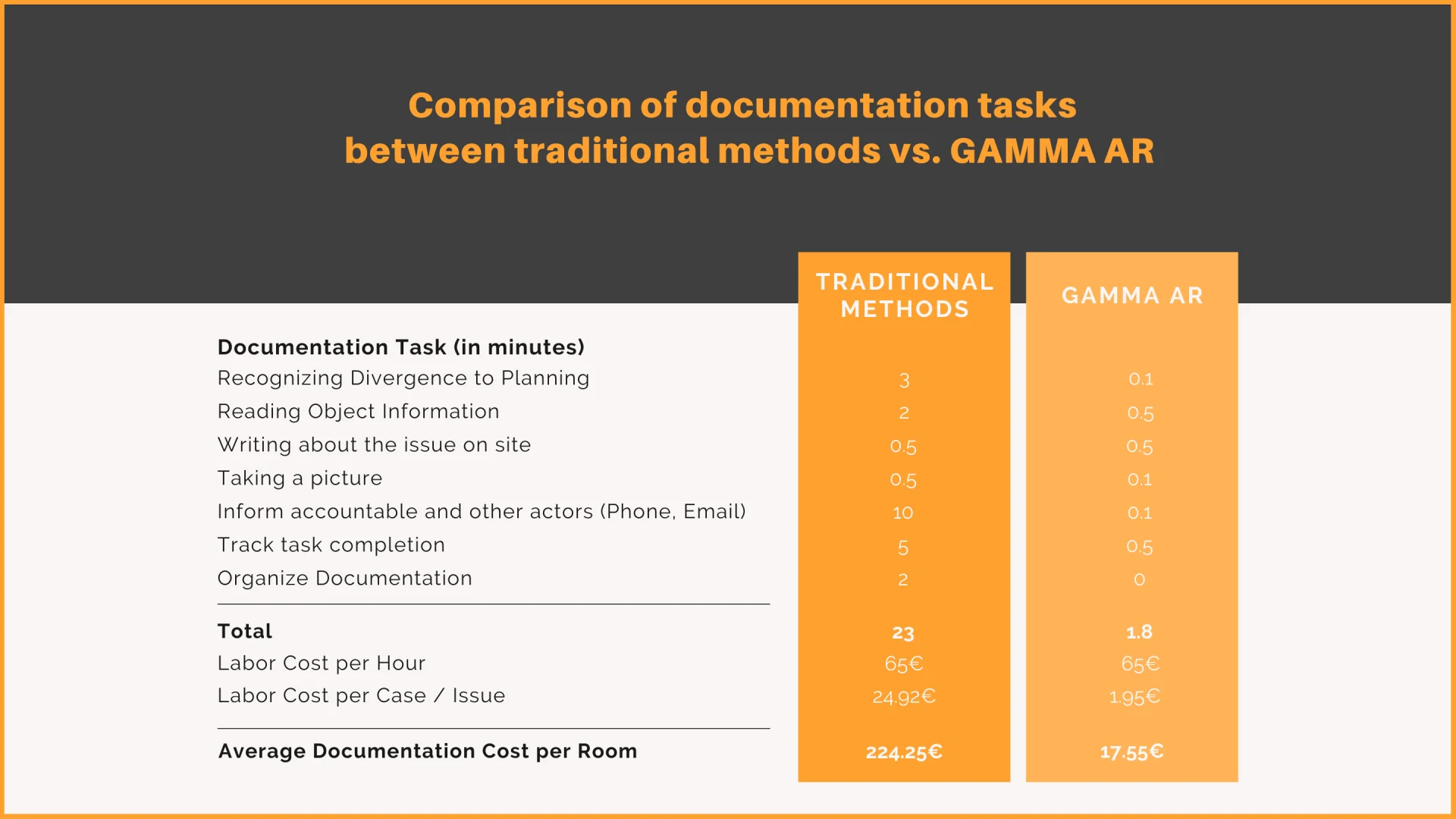 Comparison of documentation tasks between traditional methods vs. GAMMA AR

| Documentation Task (in minutes) | TRADITIONAL METHODS | GAMMA AR |
|---|---|---|
| Recognizing Divergence to Planning | 3 | 0.1 |
| Reading Object Information | 2 | 0.5 |
| Writing about the issue on site | 0.5 | 0.5 |
| Taking a picture | 0.5 | 0.1 |
| Inform accountable and other actors (Phone, Email) | 10 | 0.1 |
| Track task completion | 5 | 0.5 |
| Organize Documentation | 2 | 0 |
| Total | 23 | 1.8 |
| Labor Cost per Hour | 65€ | 65€ |
| Labor Cost per Case / Issue | 24.92€ | 1.95€ |
| Average Documentation Cost per Room | 224.25€ | 17.55€ |